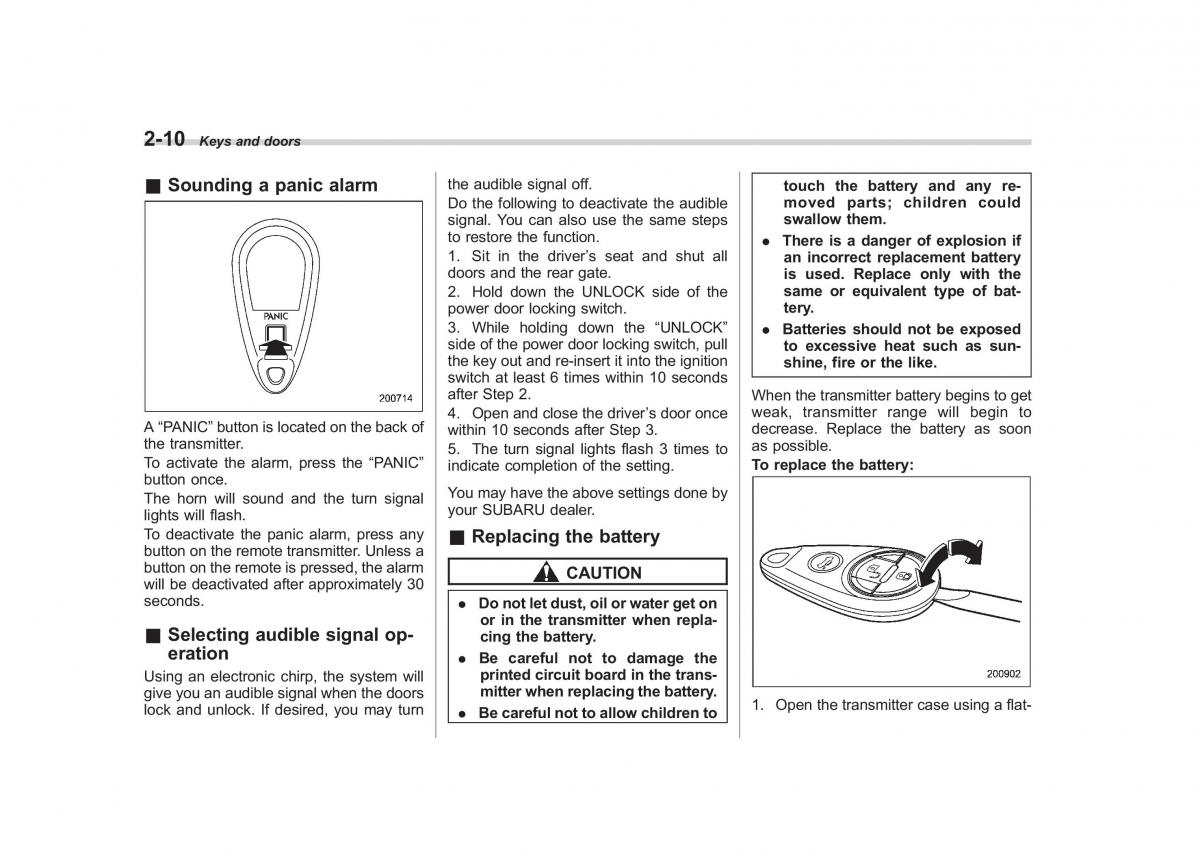 2-10 Keys and doors

■ Sounding a panic alarm

PANIC

200714

A “PANIC” button is located on the back of the transmitter.

To activate the alarm, press the “PANIC” button once.

The horn will sound and the turn signal lights will flash.

To deactivate the panic alarm, press any button on the remote transmitter. Unless a button on the remote is pressed, the alarm will be deactivated after approximately 30 seconds.

■ Selecting audible signal operation

Using an electronic chirp, the system will give you an audible signal when the doors lock and unlock. If desired, you may turn the audible signal off.

Do the following to deactivate the audible signal. You can also use the same steps to restore the function.

1. Sit in the driver’s seat and shut all doors and the rear gate.

2. Hold down the UNLOCK side of the power door locking switch.

3. While holding down the “UNLOCK” side of the power door locking switch, pull the key out and re-insert it into the ignition switch at least 6 times within 10 seconds after Step 2.

4. Open and close the driver’s door once within 10 seconds after Step 3.

5. The turn signal lights flash 3 times to indicate completion of the setting.

You may have the above settings done by your SUBARU dealer.

■ Replacing the battery

CAUTION

● Do not let dust, oil or water get on or in the transmitter when replacing the battery.

● Be careful not to damage the printed circuit board in the transmitter when replacing the battery.

● Be careful not to allow children to touch the battery and any removed parts; children could swallow them.

● There is a danger of explosion if an incorrect replacement battery is used. Replace only with the same or equivalent type of battery.

● Batteries should not be exposed to excessive heat such as sunshine, fire or the like.

When the transmitter battery begins to get weak, transmitter range will begin to decrease. Replace the battery as soon as possible.

To replace the battery:

200902

1. Open the transmitter case using a flat-